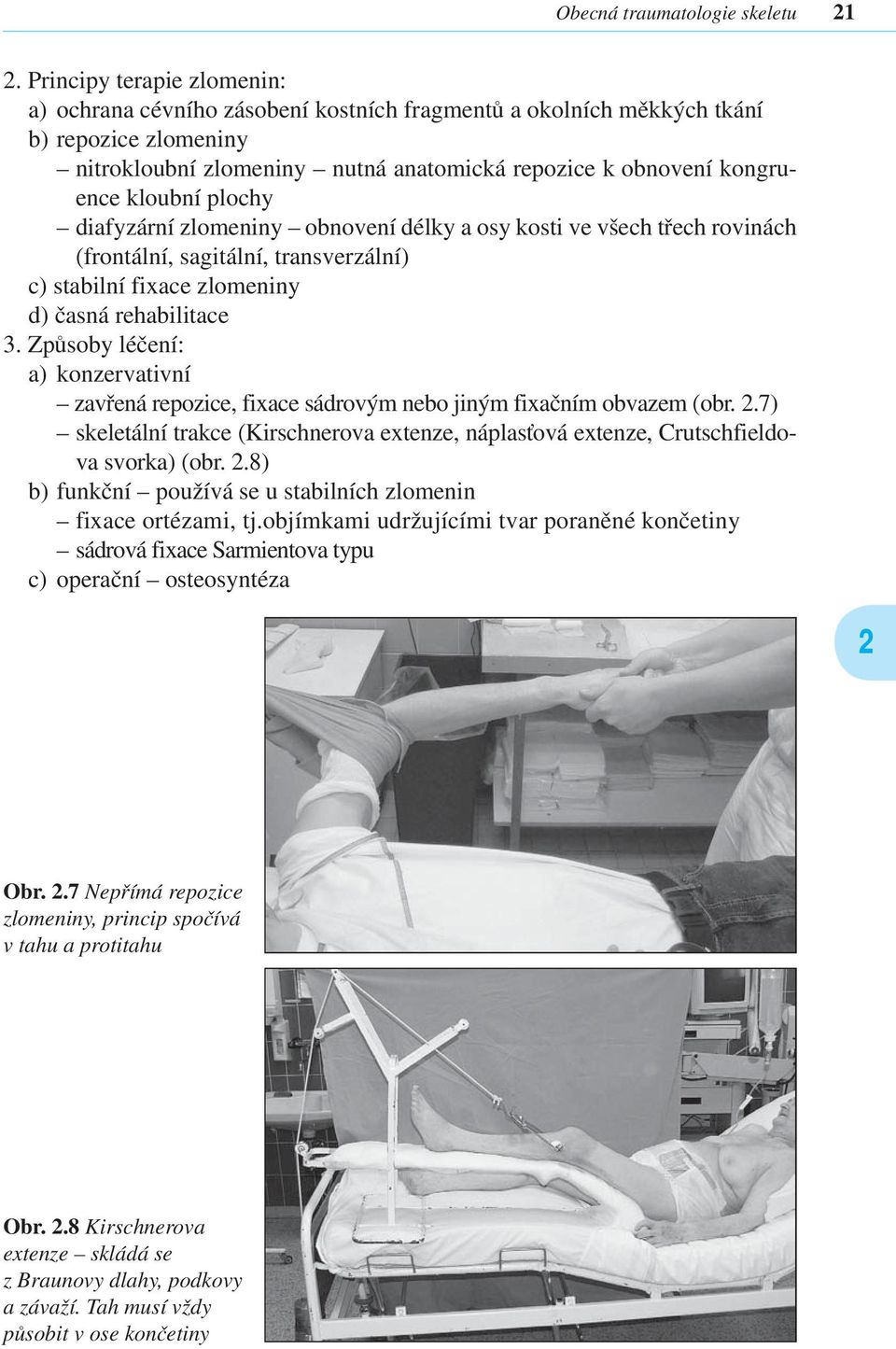 Obecná traumatologie skeletu 21

2. Principy terapie zlomenin:
a) ochrana cévního zásobení kostních fragmentů a okolních měkkých tkání
b) repozice zlomeniny
– nitrokloubní zlomeniny – nutná anatomická repozice k obnovení kongruence kloubní plochy
– diafyzární zlomeniny – obnovení délky a osy kosti ve všech třech rovinách (frontální, sagitální, transverzální)
c) stabilní fixace zlomeniny
d) časná rehabilitace
3. Způsoby léčení:
a) konzervativní
– zavřená repozice, fixace sádrovým nebo jiným fixačním obvazem (obr. 2.7)
– skeletální trakce (Kirschnerova extenze, náplasťová extenze, Crutschfieldova svorka) (obr. 2.8)
b) funkční – používá se u stabilních zlomenin
– fixace ortézami, tj.objímkami udržujícími tvar poraněné končetiny
– sádrová fixace Sarmientova typu
c) operační – osteosyntéza

2

Obr. 2.7 Nepřímá repozice zlomeniny, princip spočívá v tahu a protitahu

Obr. 2.8 Kirschnerova extenze – skládá se z Braunovy dlahy, podkovy a závaží. Tah musí vždy působit v ose končetiny